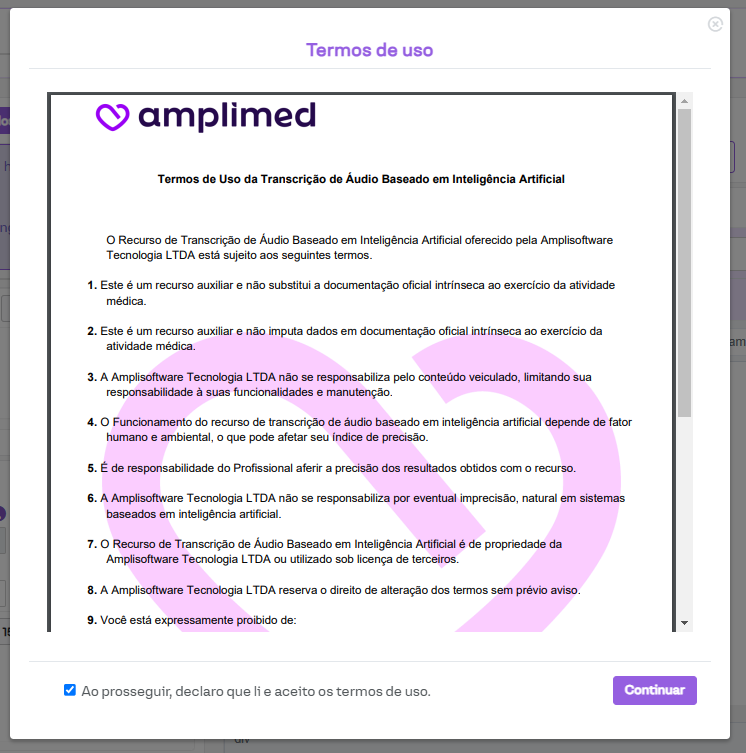 Termos de uso

amplimed

Termos de Uso da Transcrição de Áudio Baseado em Inteligência Artificial

O Recurso de Transcrição de Áudio Baseado em Inteligência Artificial oferecido pela Amplisoftware Tecnologia LTDA está sujeito aos seguintes termos.

1. Este é um recurso auxiliar e não substitui a documentação oficial intrínseca ao exercício da atividade médica.

2. Este é um recurso auxiliar e não imputa dados em documentação oficial intrínseca ao exercício da atividade médica.

3. A Amplisoftware Tecnologia LTDA não se responsabiliza pelo conteúdo veiculado, limitando sua responsabilidade à suas funcionalidades e manutenção.

4. O Funcionamento do recurso de transcrição de áudio baseado em inteligência artificial depende de fator humano e ambiental, o que pode afetar seu índice de precisão.

5. É de responsabilidade do Profissional aferir a precisão dos resultados obtidos com o recurso.

6. A Amplisoftware Tecnologia LTDA não se responsabiliza por eventual imprecisão, natural em sistemas baseados em inteligência artificial.

7. O Recurso de Transcrição de Áudio Baseado em Inteligência Artificial é de propriedade da Amplisoftware Tecnologia LTDA ou utilizado sob licença de terceiros.

8. A Amplisoftware Tecnologia LTDA reserva o direito de alteração dos termos sem prévio aviso.

9. Você está expressamente proibido de:

Ao prosseguir, declaro que li e aceito os termos de uso.

Continuar